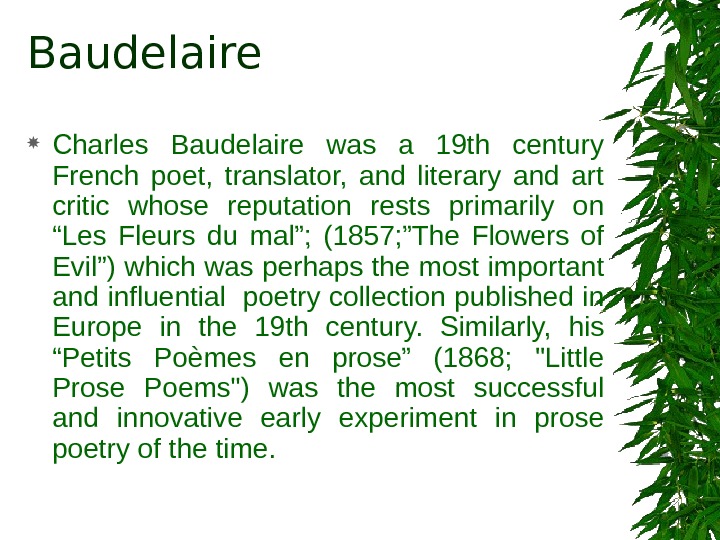 Baudelaire

• Charles Baudelaire was a 19th century French poet, translator, and literary and art critic whose reputation rests primarily on "Les Fleurs du mal"; (1857;"The Flowers of Evil") which was perhaps the most important and influential poetry collection published in Europe in the 19th century. Similarly, his "Petits Poèmes en prose" (1868; "Little Prose Poems") was the most successful and innovative early experiment in prose poetry of the time.